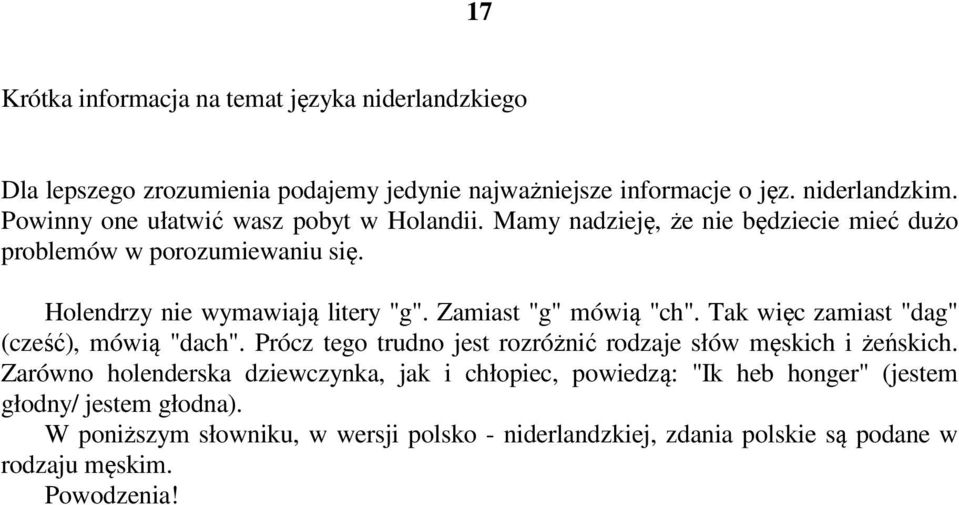 17

Krótka informacja na temat języka niderlandzkiego

Dla lepszego zrozumienia podajemy jedynie najważniejsze informacje o jęz. niderlandzkim. Powinny one ułatwić wasz pobyt w Holandii. Mamy nadzieję, że nie będziecie mieć dużo problemów w porozumiewaniu się.

Holendrzy nie wymawiają litery "g". Zamiast "g" mówią "ch". Tak więc zamiast "dag" (cześć), mówią "dach". Prócz tego trudno jest rozróżnić rodzaje słów męskich i żeńskich. Zarówno holenderska dziewczynka, jak i chłopiec, powiedzą: "Ik heb honger" (jestem głodny/ jestem głodna).

W poniższym słowniku, w wersji polsko - niderlandzkiej, zdania polskie są podane w rodzaju męskim.

Powodzenia!